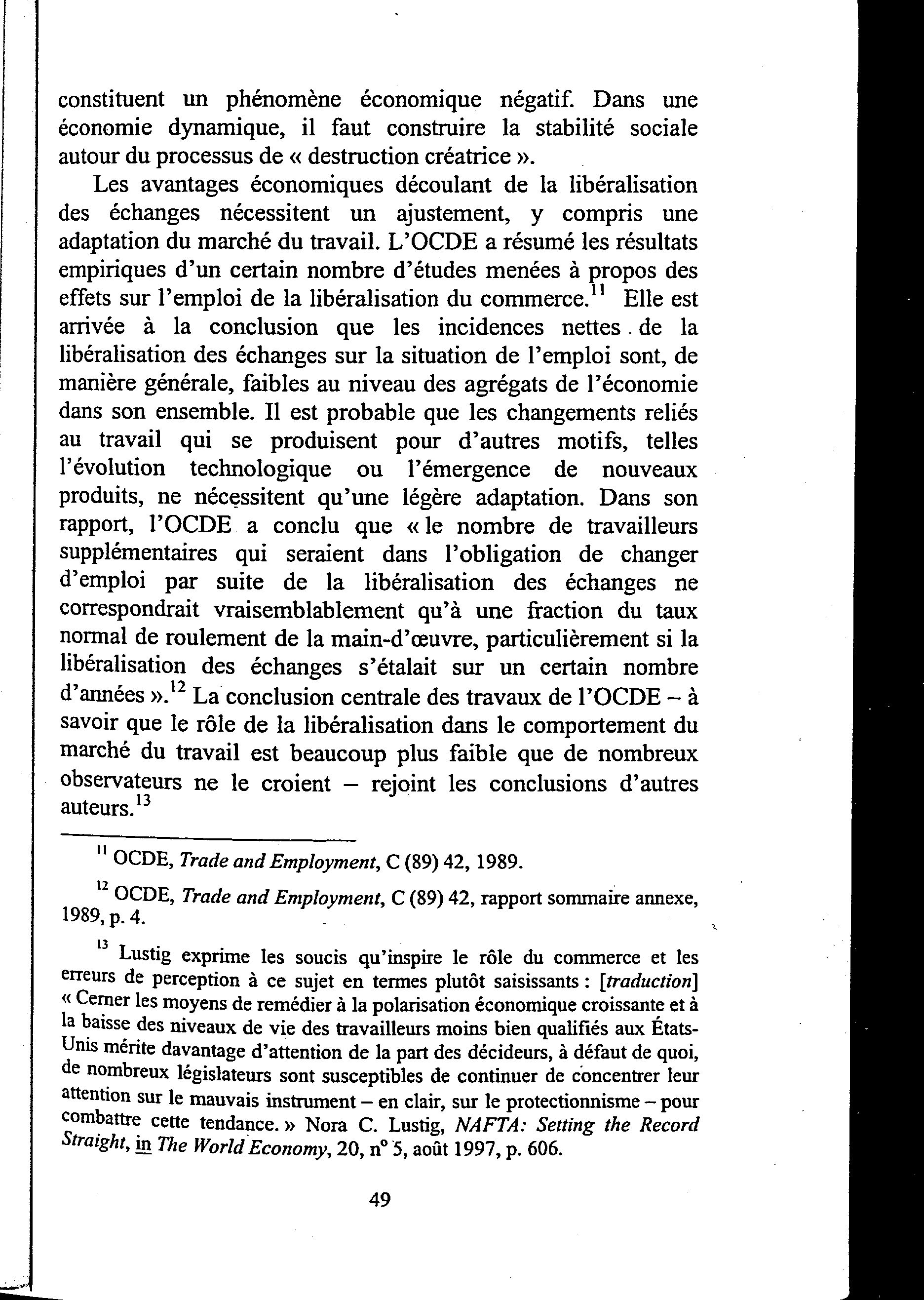 constituent un phénomène économique négatif. Dans une économie dynamique, il faut construire la stabilité sociale autour du processus de « destruction créatrice ».

Les avantages économiques découlant de la libéralisation des échanges nécessitent un ajustement, y compris une adaptation du marché du travail. L'OCDE a résumé les résultats empiriques d'un certain nombre d'études menées à propos des effets sur l'emploi de la libéralisation du commerce.$^{11}$ Elle est arrivée à la conclusion que les incidences nettes de la libéralisation des échanges sur la situation de l'emploi sont, de manière générale, faibles au niveau des agrégats de l'économie dans son ensemble. Il est probable que les changements reliés au travail qui se produisent pour d'autres motifs, telles l'évolution technologique ou l'émergence de nouveaux produits, ne nécessitent qu'une légère adaptation. Dans son rapport, l'OCDE a conclu que « le nombre de travailleurs supplémentaires qui seraient dans l'obligation de changer d'emploi par suite de la libéralisation des échanges ne correspondrait vraisemblablement qu'à une fraction du taux normal de roulement de la main-d'œuvre, particulièrement si la libéralisation des échanges s'étalait sur un certain nombre d'années ».$^{12}$ La conclusion centrale des travaux de l'OCDE – à savoir que le rôle de la libéralisation dans le comportement du marché du travail est beaucoup plus faible que de nombreux observateurs ne le croient – rejoint les conclusions d'autres auteurs.$^{13}$

$^{11}$ OCDE, Trade and Employment, C (89) 42, 1989.

$^{12}$ OCDE, Trade and Employment, C (89) 42, rapport sommaire annexe, 1989, p. 4.

$^{13}$ Lustig exprime les soucis qu'inspire le rôle du commerce et les erreurs de perception à ce sujet en termes plutôt saisissants : [traduction] « Cerner les moyens de remédier à la polarisation économique croissante et à la baisse des niveaux de vie des travailleurs moins bien qualifiés aux États-Unis mérite davantage d'attention de la part des décideurs, à défaut de quoi, de nombreux législateurs sont susceptibles de continuer de concentrer leur attention sur le mauvais instrument – en clair, sur le protectionnisme – pour combattre cette tendance. » Nora C. Lustig, NAFTA: Setting the Record Straight, in The World Economy, 20, n° 5, août 1997, p. 606.

49